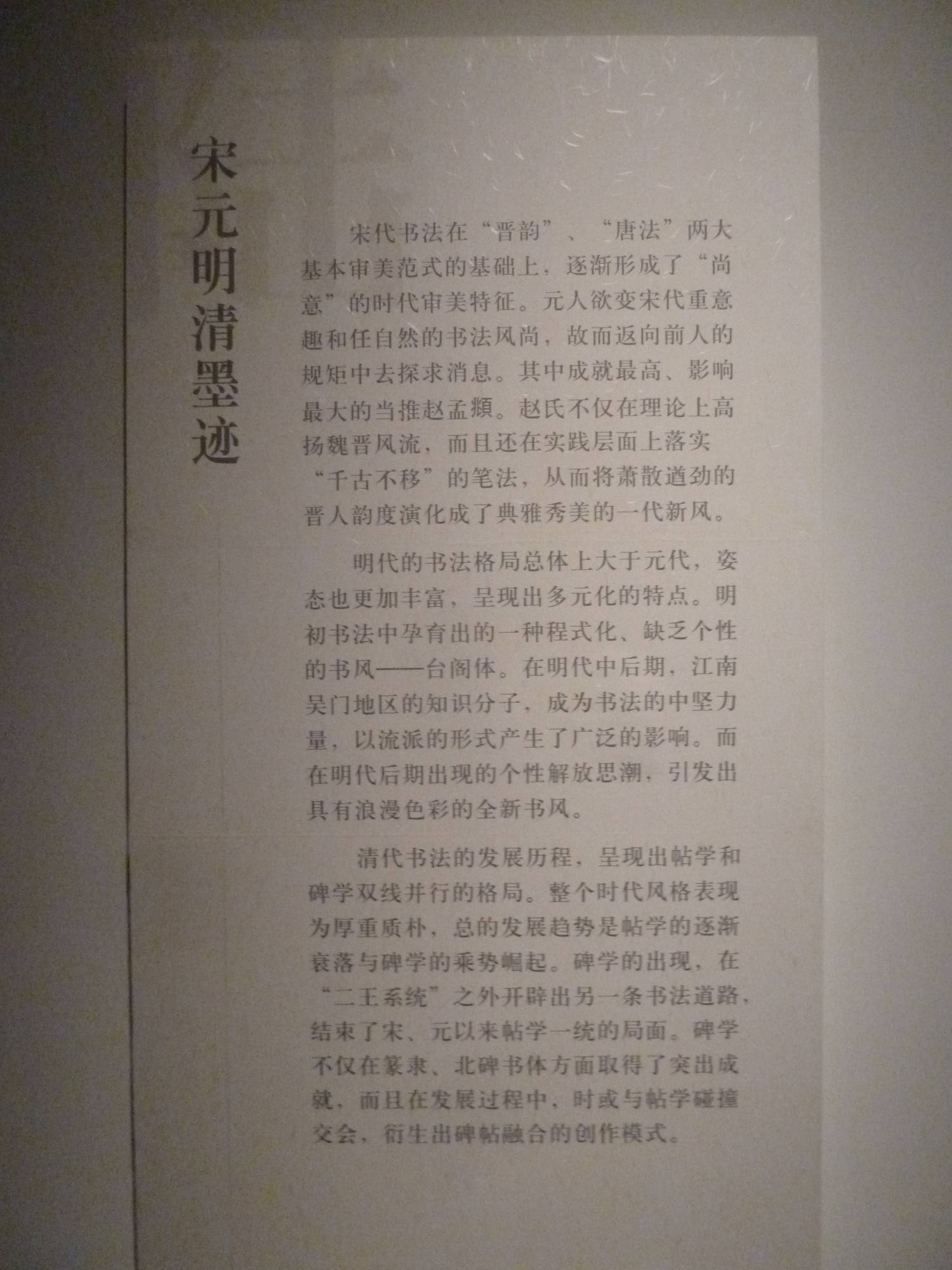 宋元明清墨迹

宋代书法在“晋韵”、“唐法”两大基本审美范式的基础上，逐渐形成了“尚意”的时代审美特征。元人欲变宋代重意趣和任自然的书法风尚，故而返向前人的规矩中去探求消息。其中成就最高、影响最大的当推赵孟頫。赵氏不仅在理论上高扬魏晋风流，而且还在实践层面上落实“千古不移”的笔法，从而将萧散遒劲的晋人韵度演化成了典雅秀美的一代新风。

明代的书法格局总体上大于元代，姿态也更加丰富，呈现出多元化的特点。明初书法中孕育出的一种程式化、缺乏个性的书风——台阁体。在明代中后期，江南吴门地区的知识分子，成为书法的中坚力量，以流派的形式产生了广泛的影响。而在明代后期出现的个性解放思潮，引发出具有浪漫色彩的全新书风。

清代书法的发展历程，呈现出帖学和碑学双线并行的格局。整个时代风格表现为厚重质朴，总的发展趋势是帖学的逐渐衰落与碑学的乘势崛起。碑学的出现，在“二王系统”之外开辟出另一条书法道路，结束了宋、元以来帖学一统的局面。碑学不仅在篆隶、北碑书体方面取得了突出成就，而且在发展过程中，时或与帖学碰撞交会，衍生出碑帖融合的创作模式。